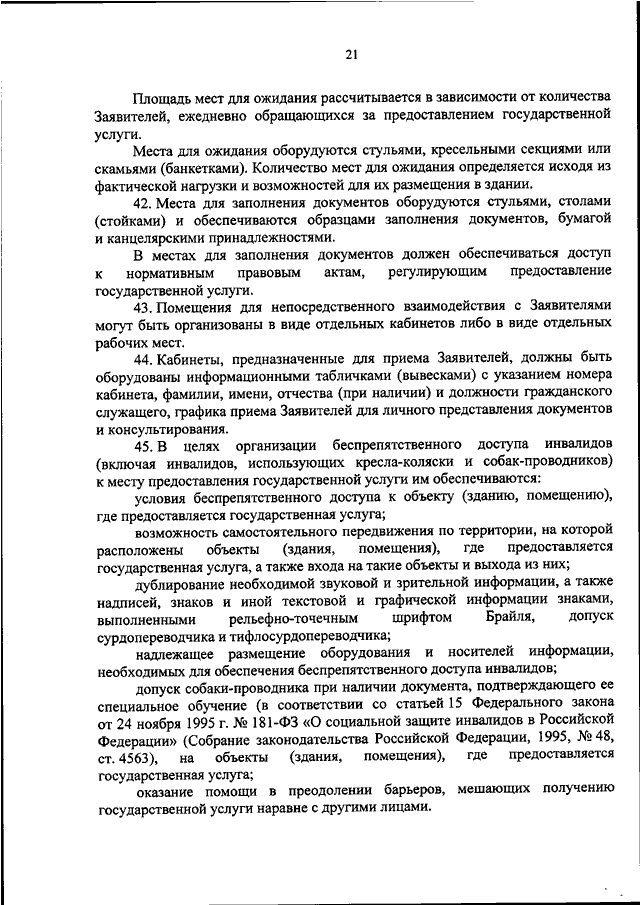 21

Площадь мест для ожидания рассчитывается в зависимости от количества Заявителей, ежедневно обращающихся за предоставлением государственной услуги.

Места для ожидания оборудуются стульями, кресельными секциями или скамьями (банкетками). Количество мест для ожидания определяется исходя из фактической нагрузки и возможностей для их размещения в здании.

42. Места для заполнения документов оборудуются стульями, столами (стойками) и обеспечиваются образцами заполнения документов, бумагой и канцелярскими принадлежностями.

В местах для заполнения документов должен обеспечиваться доступ к нормативным правовым актам, регулирующим предоставление государственной услуги.

43. Помещения для непосредственного взаимодействия с Заявителями могут быть организованы в виде отдельных кабинетов либо в виде отдельных рабочих мест.

44. Кабинеты, предназначенные для приема Заявителей, должны быть оборудованы информационными табличками (вывесками) с указанием номера кабинета, фамилии, имени, отчества (при наличии) и должности гражданского служащего, графика приема Заявителей для личного представления документов и консультирования.

45. В целях организации беспрепятственного доступа инвалидов (включая инвалидов, использующих кресла-коляски и собак-проводников) к месту предоставления государственной услуги им обеспечиваются:

условия беспрепятственного доступа к объекту (зданию, помещению), где предоставляется государственная услуга;

возможность самостоятельного передвижения по территории, на которой расположены объекты (здания, помещения), где предоставляется государственная услуга, а также входа на такие объекты и выхода из них;

дублирование необходимой звуковой и зрительной информации, а также надписей, знаков и иной текстовой и графической информации знаками, выполненными рельефно-точечным шрифтом Брайля, допуск сурдопереводчика и тифлосурдопереводчика;

надлежащее размещение оборудования и носителей информации, необходимых для обеспечения беспрепятственного доступа инвалидов;

допуск собаки-проводника при наличии документа, подтверждающего ее специальное обучение (в соответствии со статьей 15 Федерального закона от 24 ноября 1995 г. № 181-ФЗ «О социальной защите инвалидов в Российской Федерации» (Собрание законодательства Российской Федерации, 1995, № 48, ст. 4563), на объекты (здания, помещения), где предоставляется государственная услуга;

оказание помощи в преодолении барьеров, мешающих получению государственной услуги наравне с другими лицами.